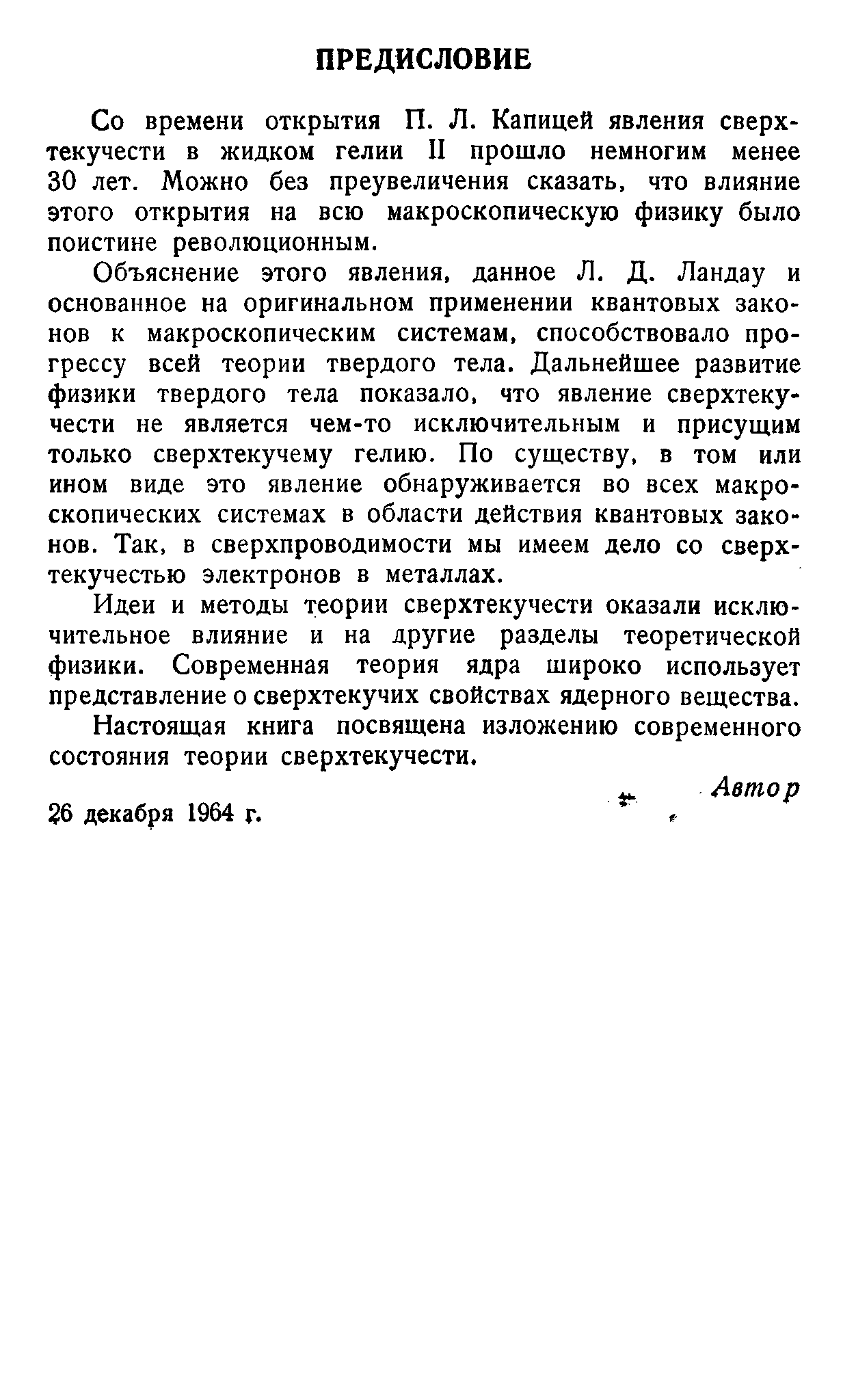 ПРЕДИСЛОВИЕ

Со времени открытия П. Л. Капицей явления сверхтекучести в жидком гелии II прошло немногим менее 30 лет. Можно без преувеличения сказать, что влияние этого открытия на всю макроскопическую физику было поистине революционным.

Объяснение этого явления, данное Л. Д. Ландау и основанное на оригинальном применении квантовых законов к макроскопическим системам, способствовало прогрессу всей теории твердого тела. Дальнейшее развитие физики твердого тела показало, что явление сверхтекучести не является чем-то исключительным и присущим только сверхтекучему гелию. По существу, в том или ином виде это явление обнаруживается во всех макроскопических системах в области действия квантовых законов. Так, в сверхпроводимости мы имеем дело со сверхтекучестью электронов в металлах.

Идеи и методы теории сверхтекучести оказали исключительное влияние и на другие разделы теоретической физики. Современная теория ядра широко использует представление о сверхтекучих свойствах ядерного вещества.

Настоящая книга посвящена изложению современного состояния теории сверхтекучести.

Автор

26 декабря 1964 г.